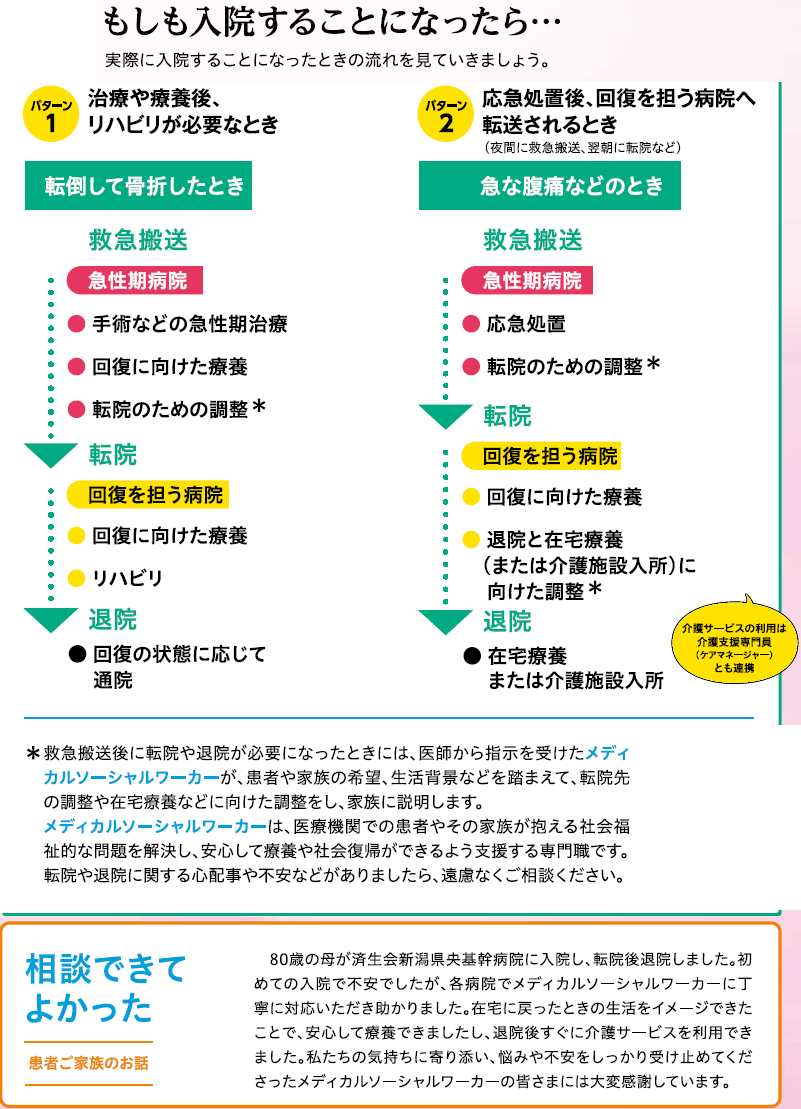 もしも入院することになったら…

実際に入院することになったときの流れを見ていきましょう。

パターン 1 治療や療養後、リハビリが必要なとき

転倒して骨折したとき

救急搬送

急性期病院

● 手術などの急性期治療

● 回復に向けた療養

● 転院のための調整＊

転院

回復を担う病院

● 回復に向けた療養

● リハビリ

退院

● 回復の状態に応じて通院

パターン 2 応急処置後、回復を担う病院へ転送されるとき
（夜間に救急搬送、翌朝に転院など）

急な腹痛などのとき

救急搬送

急性期病院

● 応急処置

● 転院のための調整＊

転院

回復を担う病院

● 回復に向けた療養

● 退院と在宅療養（または介護施設入所）に向けた調整＊

退院

● 在宅療養または介護施設入所

介護サービスの利用は介護支援専門員（ケアマネージャー）とも連携

＊救急搬送後に転院や退院が必要になったときには、医師から指示を受けたメディカルソーシャルワーカーが、患者や家族の希望、生活背景などを踏まえて、転院先の調整や在宅療養などに向けた調整をし、家族に説明します。
メディカルソーシャルワーカーは、医療機関での患者やその家族が抱える社会福祉的な問題を解決し、安心して療養や社会復帰ができるよう支援する専門職です。
転院や退院に関する心配事や不安などがありましたら、遠慮なくご相談ください。

相談できてよかった

患者ご家族のお話

80歳の母が済生会新潟県央基幹病院に入院し、転院後退院しました。初めての入院で不安でしたが、各病院でメディカルソーシャルワーカーに丁寧に対応いただき助かりました。在宅に戻ったときの生活をイメージできたことで、安心して療養できましたし、退院後すぐに介護サービスを利用できました。私たちの気持ちに寄り添い、悩みや不安をしっかり受け止めてくださったメディカルソーシャルワーカーの皆さまには大変感謝しています。